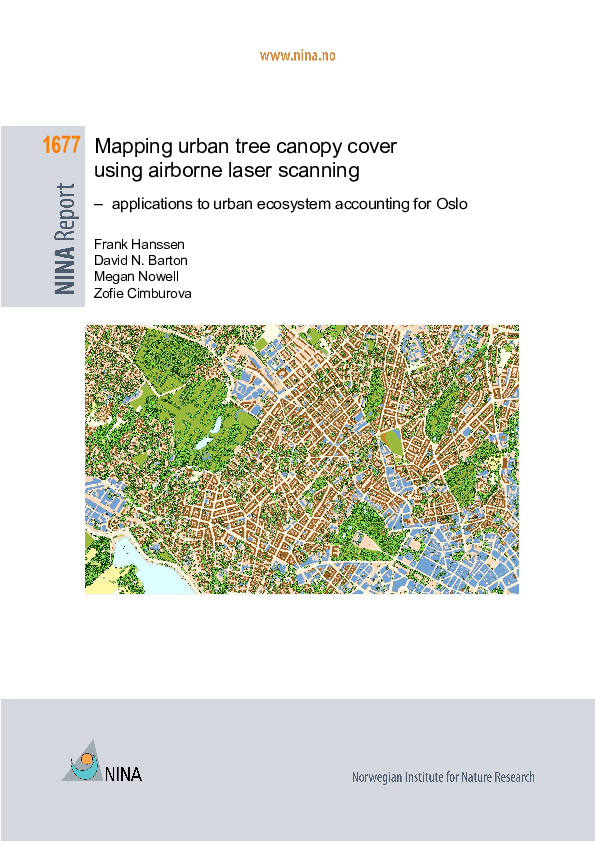 www.nina.no

1677

NINA Report

Mapping urban tree canopy cover using airborne laser scanning

– applications to urban ecosystem accounting for Oslo

Frank Hanssen
David N. Barton
Megan Nowell
Zofie Cimburova

NINA

Norwegian Institute for Nature Research